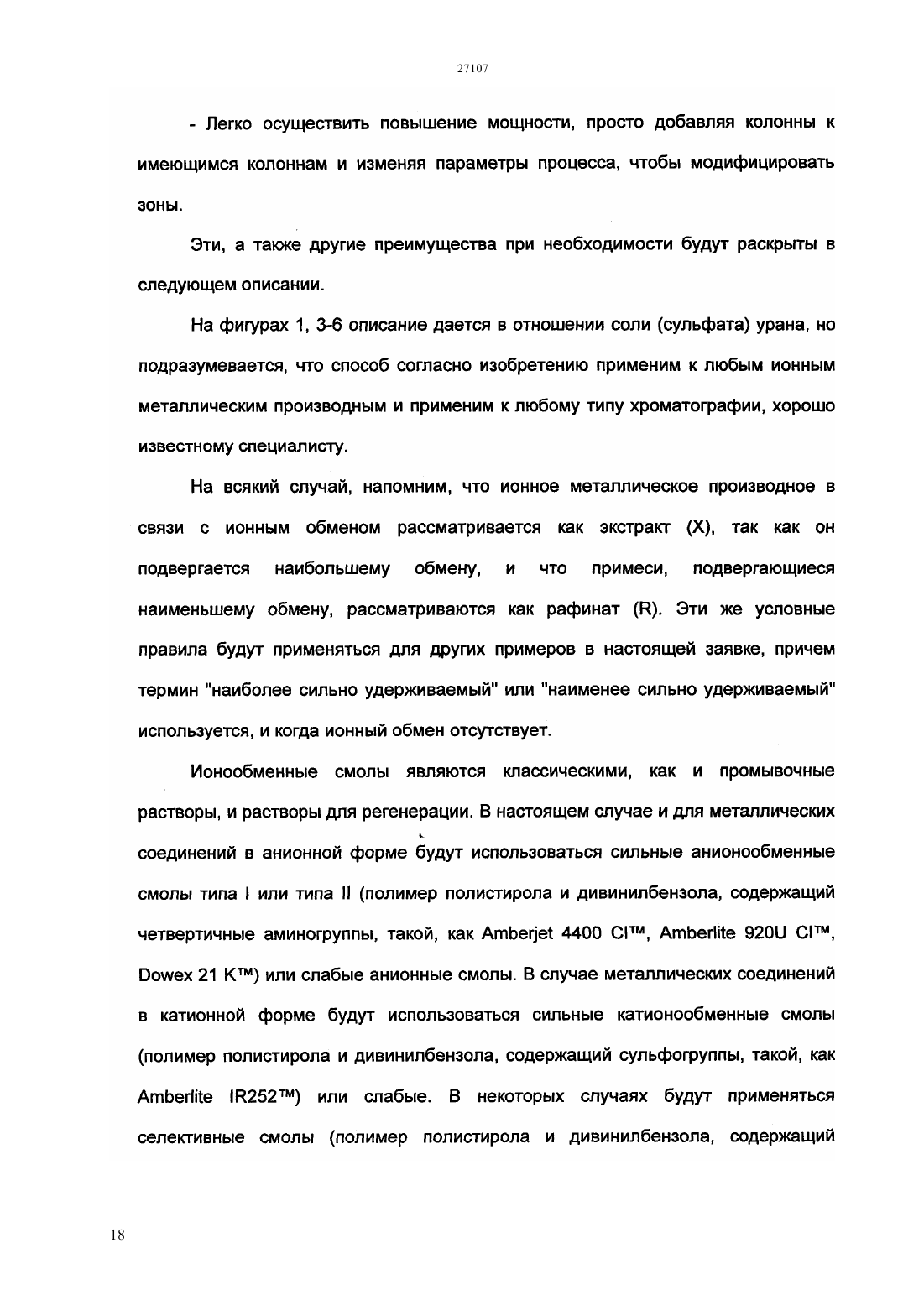 27107

- Легко осуществить повышение мощности, просто добавляя колонны к имеющимся колоннам и изменяя параметры процесса, чтобы модифицировать зоны.

Эти, а также другие преимущества при необходимости будут раскрыты в следующем описании.

На фигурах 1, 3-6 описание дается в отношении соли (сульфата) урана, но подразумевается, что способ согласно изобретению применим к любым ионным металлическим производным и применим к любому типу хроматографии, хорошо известному специалисту.

На всякий случай, напомним, что ионное металлическое производное в связи с ионным обменом рассматривается как экстракт (X), так как он подвергается наибольшему обмену, и что примеси, подвергающиеся наименьшему обмену, рассматриваются как рафинат (R). Эти же условные правила будут применяться для других примеров в настоящей заявке, причем термин "наиболее сильно удерживаемый" или "наименее сильно удерживаемый" используется, и когда ионный обмен отсутствует.

Ионообменные смолы являются классическими, как и промывочные растворы, и растворы для регенерации. В настоящем случае и для металлических соединений в анионной форме будут использоваться сильные анионообменные смолы типа I или типа II (полимер полистирола и дивинилбензола, содержащий четвертичные аминогруппы, такой, как Amberjet 4400 Cl™, Amberlite 920U Cl™, Dowex 21 K™) или слабые анионные смолы. В случае металлических соединений в катионной форме будут использоваться сильные катионообменные смолы (полимер полистирола и дивинилбензола, содержащий сульфогруппы, такой, как Amberlite IR252™) или слабые. В некоторых случаях будут применяться селективные смолы (полимер полистирола и дивинилбензола, содержащий

18